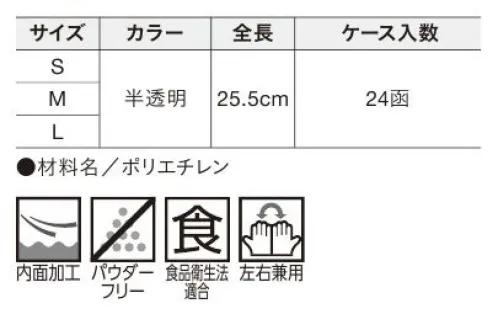 | サイズ | カラー | 全長 | ケース入数 |
|---|---|---|---|
| S | 半透明 | 25.5cm | 24函 |
| M | | | |
| L | | | |

●材料名／ポリエチレン

食

内面加工 パウダーフリー 食品衛生法適合 左右兼用